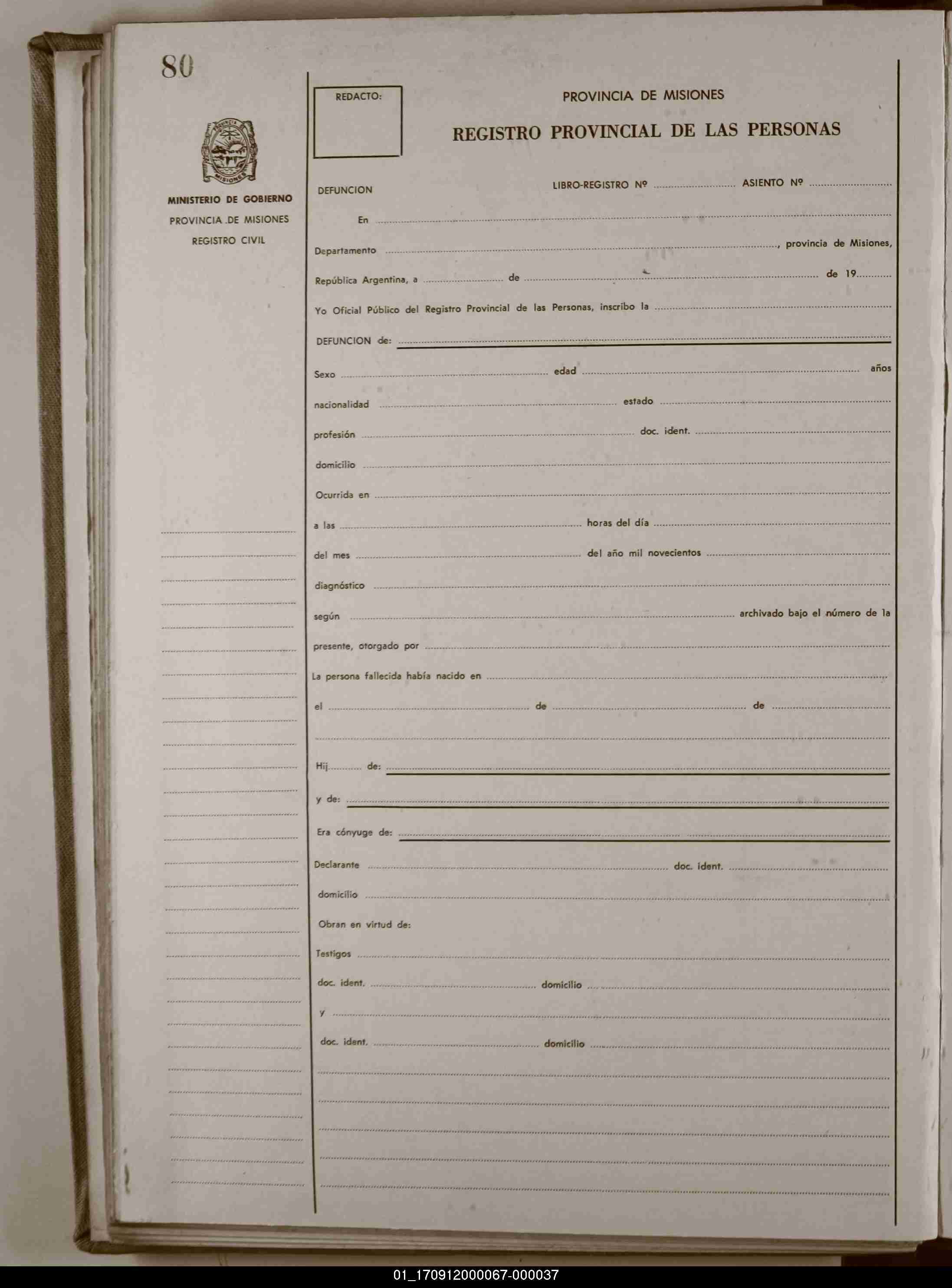 80

PROVINCIA MISIONES

MINISTERIO DE GOBIERNO
PROVINCIA DE MISIONES
REGISTRO CIVIL

REDACTO:

PROVINCIA DE MISIONES
REGISTRO PROVINCIAL DE LAS PERSONAS

DEFUNCION LIBRO-REGISTRO Nº ........ ASIENTO Nº ........

En ........

Departamento ........, provincia de Misiones,

República Argentina, a ........ de ........ de 19........

Yo Oficial Público del Registro Provincial de las Personas, inscribo la ........

DEFUNCION de: ........

Sexo ........ edad ........ años

nacionalidad ........ estado ........

profesión ........ doc. ident. ........

domicilio ........

Ocurrida en ........

a las ........ horas del día ........

del mes ........ del año mil novecientos ........

diagnóstico ........

según ........ archivado bajo el número de la

presente, otorgado por ........

La persona fallecida había nacido en ........

el ........ de ........ de ........

Hij........ de: ........

y de: ........

Era cónyuge de: ........

Declarante ........ doc. ident. ........

domicilio ........

Obran en virtud de:

Testigos ........

doc. ident. ........ domicilio ........

y ........

doc. ident. ........ domicilio ........

01_170912000067-000037